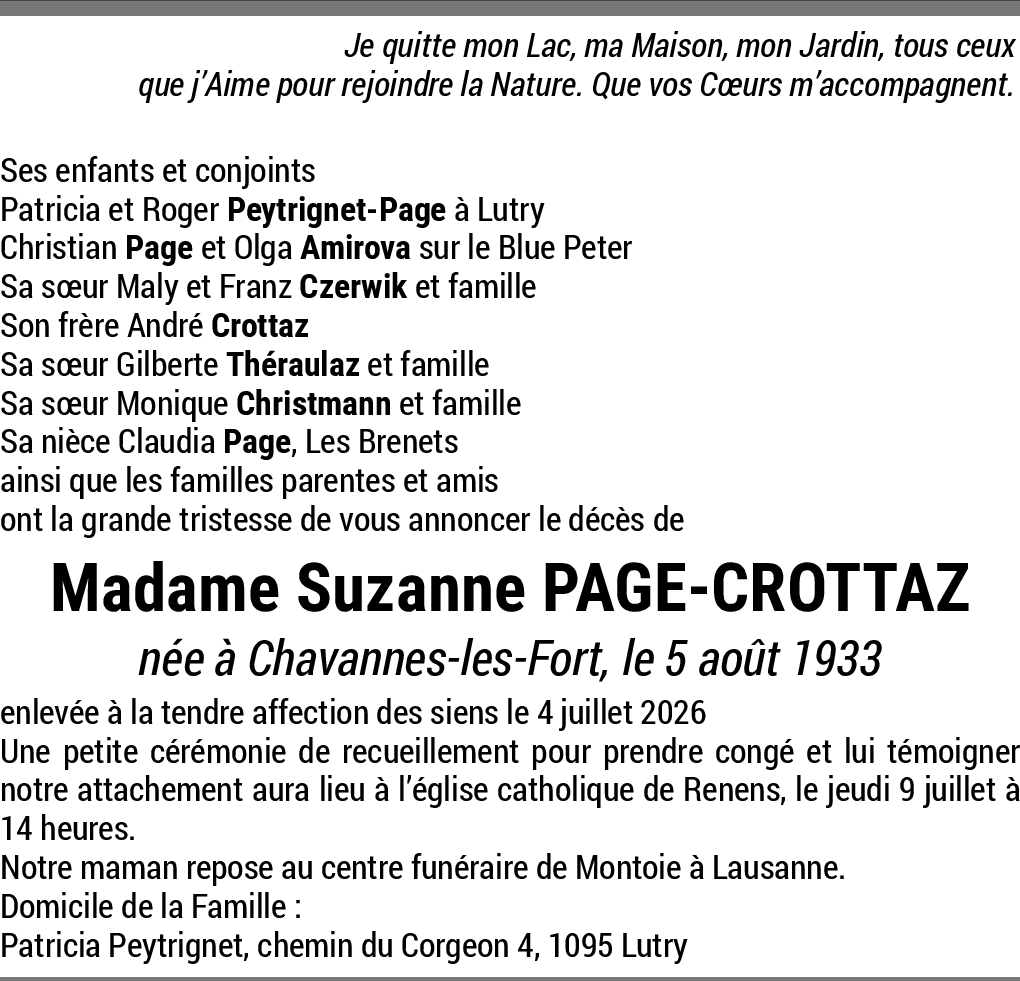 Je quitte mon Lac, ma Maison, mon Jardin, tous ceux que j'Aime pour rejoindre la Nature. Que vos Cœurs m'accompagnent.

Ses enfants et conjoints
Patricia et Roger Peytrignet-Page à Lutry
Christian Page et Olga Amirova sur le Blue Peter
Sa sœur Maly et Franz Czerwik et famille
Son frère André Crottaz
Sa sœur Gilberte Théraulaz et famille
Sa sœur Monique Christmann et famille
Sa nièce Claudia Page, Les Brenets
ainsi que les familles parentes et amis
ont la grande tristesse de vous annoncer le décès de

Madame Suzanne PAGE-CROTTAZ

née à Chavannes-les-Fort, le 5 août 1933

enlevée à la tendre affection des siens le 4 juillet 2026
Une petite cérémonie de recueillement pour prendre congé et lui témoigner notre attachement aura lieu à l'église catholique de Renens, le jeudi 9 juillet à 14 heures.
Notre maman repose au centre funéraire de Montoie à Lausanne.
Domicile de la Famille :
Patricia Peytrignet, chemin du Corgeon 4, 1095 Lutry